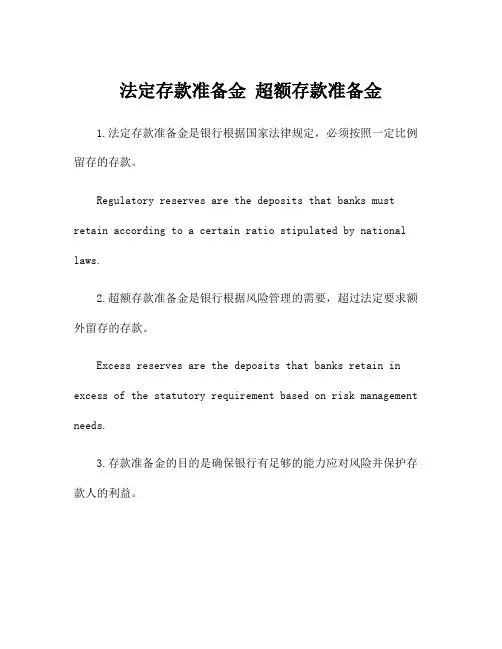 法定存款准备金 超额存款准备金

1.法定存款准备金是银行根据国家法律规定，必须按照一定比例留存的存款。

Regulatory reserves are the deposits that banks must retain according to a certain ratio stipulated by national laws.

2.超额存款准备金是银行根据风险管理的需要，超过法定要求额外留存的存款。

Excess reserves are the deposits that banks retain in excess of the statutory requirement based on risk management needs.

3.存款准备金的目的是确保银行有足够的能力应对风险并保护存款人的利益。